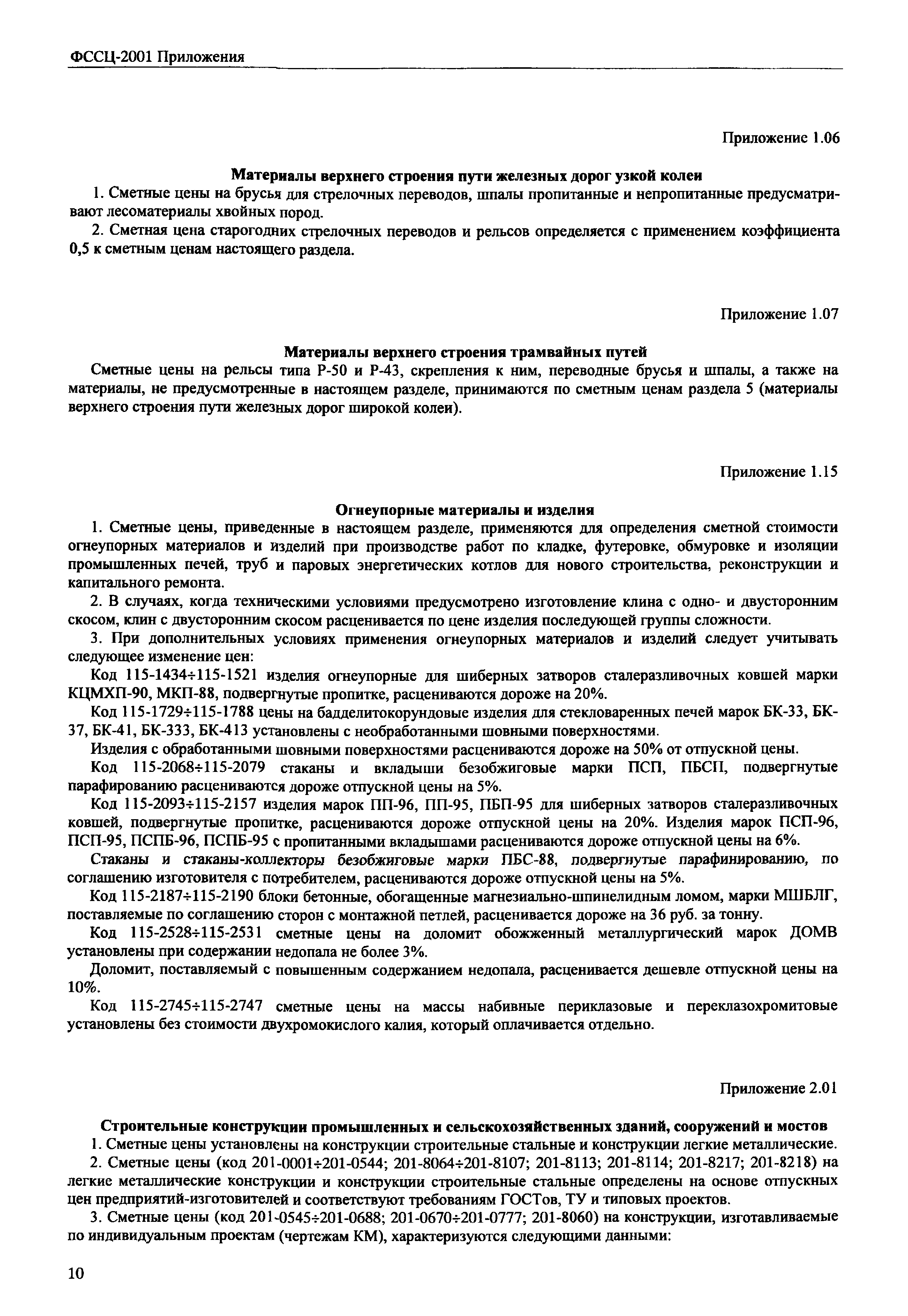 ФССЦ-2001 Приложения

Приложение 1.06

Материалы верхнего строения пути железных дорог узкой колеи

1. Сметные цены на брусья для стрелочных переводов, шпалы пропитанные и непропитанные предусматривают лесоматериалы хвойных пород.

2. Сметная цена старогодних стрелочных переводов и рельсов определяется с применением коэффициента 0,5 к сметным ценам настоящего раздела.

Приложение 1.07

Материалы верхнего строения трамвайных путей

Сметные цены на рельсы типа Р-50 и Р-43, скрепления к ним, переводные брусья и шпалы, а также на материалы, не предусмотренные в настоящем разделе, принимаются по сметным ценам раздела 5 (материалы верхнего строения пути железных дорог широкой колеи).

Приложение 1.15

Огнеупорные материалы и изделия

1. Сметные цены, приведенные в настоящем разделе, применяются для определения сметной стоимости огнеупорных материалов и изделий при производстве работ по кладке, футеровке, обмуровке и изоляции промышленных печей, труб и паровых энергетических котлов для нового строительства, реконструкции и капитального ремонта.

2. В случаях, когда техническими условиями предусмотрено изготовление клина с одно- и двусторонним скосом, клин с двусторонним скосом расценивается по цене изделия последующей группы сложности.

3. При дополнительных условиях применения огнеупорных материалов и изделий следует учитывать следующее изменение цен:

Код 115-1434÷115-1521 изделия огнеупорные для шиберных затворов сталеразливочных ковшей марки КЦМХП-90, МКП-88, подвергнутые пропитке, расцениваются дороже на 20%.

Код 115-1729÷115-1788 цены на бадделитокорундовые изделия для стекловаренных печей марок БК-33, БК-37, БК-41, БК-333, БК-413 установлены с необработанными шовными поверхностями.

Изделия с обработанными шовными поверхностями расцениваются дороже на 50% от отпускной цены.

Код 115-2068÷115-2079 стаканы и вкладыши безобжиговые марки ПСП, ПБСП, подвергнутые парафированию расцениваются дороже отпускной цены на 5%.

Код 115-2093÷115-2157 изделия марок ПП-96, ПП-95, ПБП-95 для шиберных затворов сталеразливочных ковшей, подвергнутые пропитке, расцениваются дороже отпускной цены на 20%. Изделия марок ПСП-96, ПСП-95, ПСПБ-96, ПСПБ-95 с пропитанными вкладышами расцениваются дороже отпускной цены на 6%.

Стаканы и стаканы-коллекторы безобжиговые марки ПБС-88, подвергнутые парафинированию, по соглашению изготовителя с потребителем, расцениваются дороже отпускной цены на 5%.

Код 115-2187÷115-2190 блоки бетонные, обогащенные магнезиально-шпинелидным ломом, марки МШБЛГ, поставляемые по соглашению сторон с монтажной петлей, расценивается дороже на 36 руб. за тонну.

Код 115-2528÷115-2531 сметные цены на доломит обожженный металлургический марок ДОМВ установлены при содержании недопала не более 3%.

Доломит, поставляемый с повышенным содержанием недопала, расценивается дешевле отпускной цены на 10%.

Код 115-2745÷115-2747 сметные цены на массы набивные периклазовые и переклазохромитовые установлены без стоимости двухромокислого калия, который оплачивается отдельно.

Приложение 2.01

Строительные конструкции промышленных и сельскохозяйственных зданий, сооружений и мостов

1. Сметные цены установлены на конструкции строительные стальные и конструкции легкие металлические.

2. Сметные цены (код 201-0001÷201-0544; 201-8064÷201-8107; 201-8113; 201-8114; 201-8217; 201-8218) на легкие металлические конструкции и конструкции строительные стальные определены на основе отпускных цен предприятий-изготовителей и соответствуют требованиям ГОСТов, ТУ и типовых проектов.

3. Сметные цены (код 201-0545÷201-0688; 201-0670÷201-0777; 201-8060) на конструкции, изготавливаемые по индивидуальным проектам (чертежам КМ), характеризуются следующими данными:

10